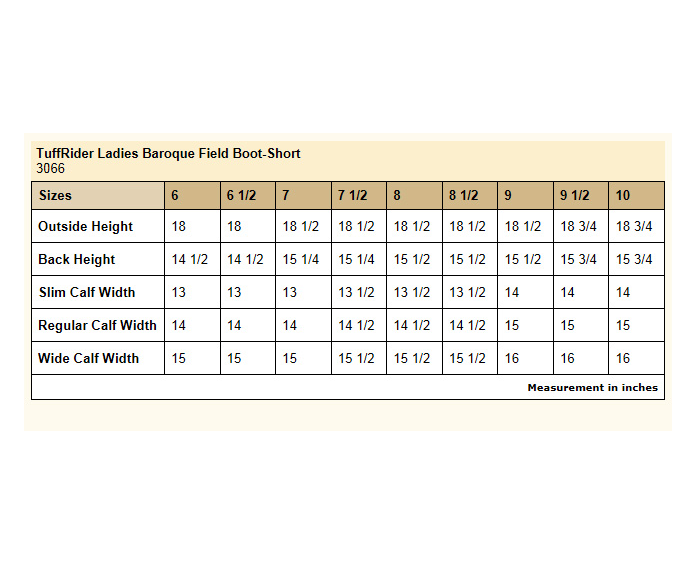 TuffRider Ladies Baroque Field Boot-Short
3066

| Sizes | 6 | 6 1/2 | 7 | 7 1/2 | 8 | 8 1/2 | 9 | 9 1/2 | 10 |
|---|---|---|---|---|---|---|---|---|---|
| Outside Height | 18 | 18 | 18 1/2 | 18 1/2 | 18 1/2 | 18 1/2 | 18 1/2 | 18 3/4 | 18 3/4 |
| Back Height | 14 1/2 | 14 1/2 | 15 1/4 | 15 1/4 | 15 1/2 | 15 1/2 | 15 1/2 | 15 3/4 | 15 3/4 |
| Slim Calf Width | 13 | 13 | 13 | 13 1/2 | 13 1/2 | 13 1/2 | 14 | 14 | 14 |
| Regular Calf Width | 14 | 14 | 14 | 14 1/2 | 14 1/2 | 14 1/2 | 15 | 15 | 15 |
| Wide Calf Width | 15 | 15 | 15 | 15 1/2 | 15 1/2 | 15 1/2 | 16 | 16 | 16 |

Measurement in inches